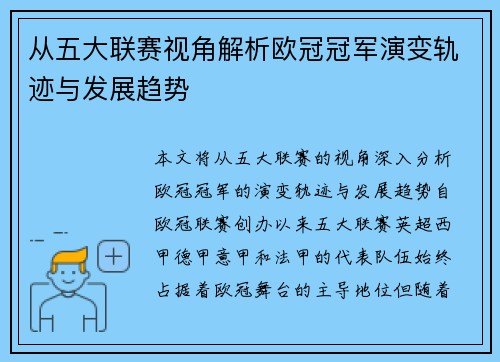 从五大联赛视角解析欧冠冠军演变轨迹与发展趋势

本文将从五大联赛的视角深入分析欧冠冠军的演变轨迹与发展趋势自欧冠联赛创办以来五大联赛英超西甲德甲意甲和法甲的代表队伍始终占据着欧冠舞台的主导地位但随着